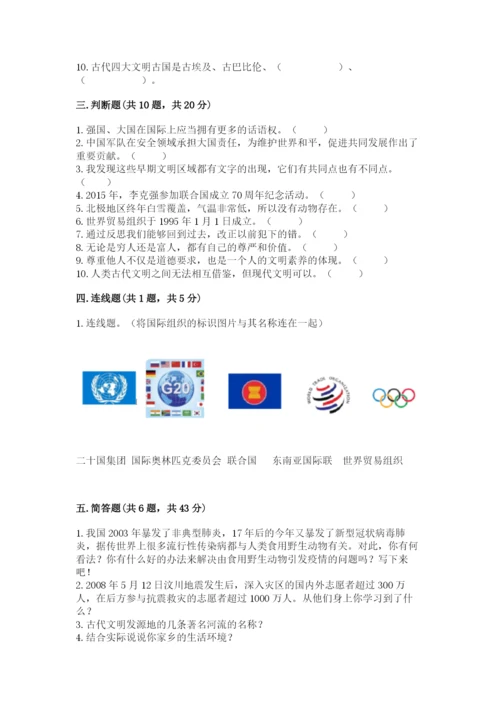 10. 古代四大文明古国是古埃及、古巴比伦、（　　　　　）、（　　　　　）。

三. 判断题（共 10 题，共 20 分）

1. 强国、大国在国际上应当拥有更多的话语权。（　　）
2. 中国军队在安全领域承担大国责任，为维护世界和平，促进共同发展作出了重要贡献。（　　）
3. 我发现这些早期文明区域都有文字的出现，它们有共同点也有不同点。（　　）
4. 2015 年，李克强参加联合国成立 70 周年纪念活动。（　　）
5. 北极地区终年白雪覆盖，气温非常低，所以没有动物存在。（　　）
6. 世界贸易组织于 1995 年 1 月 1 日成立。（　　）
7. 通过反思我们能够回到过去，改正以前犯下的错。（　　）
8. 无论是穷人还是富人，都有自己的尊严和价值。（　　）
9. 尊重他人不仅是道德要求，也是一个人的文明素养的体现。（　　）
10. 人类古代文明之间无法相互借鉴，但现代文明可以。（　　）

四. 连线题（共 1 题，共 5 分）

1. 连线题。（将国际组织的标识图片与其名称连在一起）

G20

WORLD TRADE ORGANIZATION

二十国集团　国际奥林匹克委员会　联合国　东南亚国际联　世界贸易组织

五. 简答题（共 6 题，共 43 分）

1. 我国 2003 年暴发了非典型肺炎，17 年后的今年又暴发了新型冠状病毒肺炎，据传世界上很多流行性传染病都与人类食用野生动物有关。对此，你有何看法？你有什么好的办法来解决由食用野生动物引发疫情的问题吗？写下来吧！
2. 2008 年 5 月 12 日汶川地震发生后，深入灾区的国内外志愿者超过 300 万人，在后方参与抗震救灾的志愿者超过 1000 万人。从他们身上你学习到了什么？
3. 古代文明发源地的几条著名河流的名称？
4. 结合实际说说你家乡的生活环境？